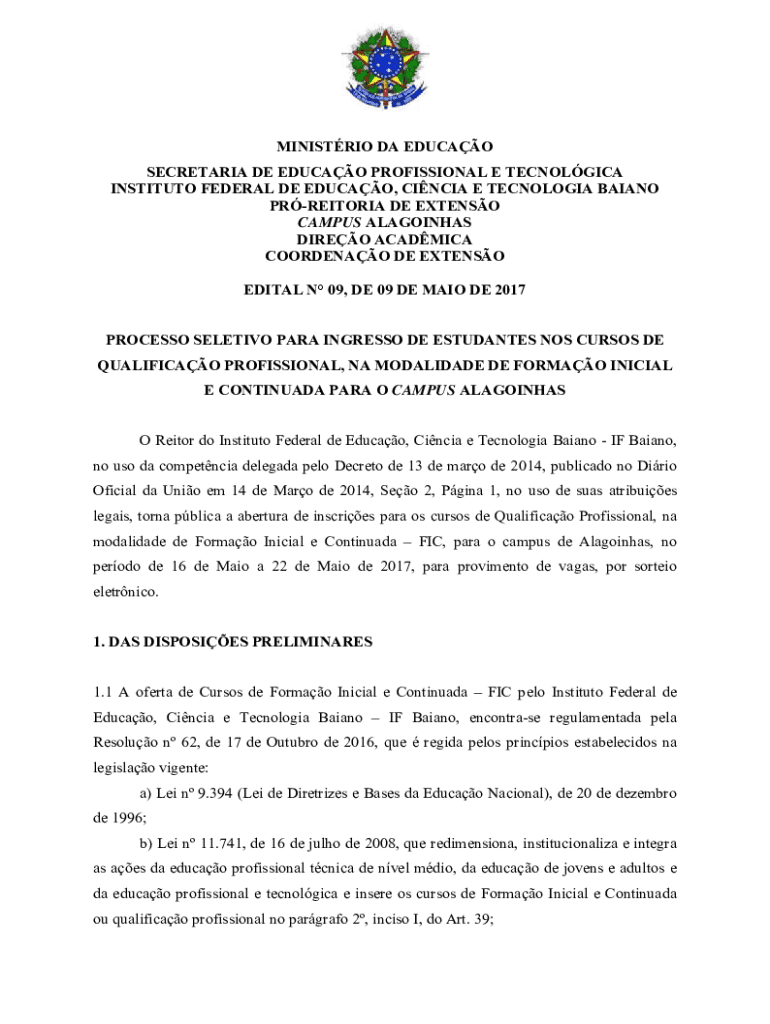 MINISTÉRIO DA EDUCAÇÃO
SECRETARIA DE EDUCAÇÃO PROFISSIONAL E TECNOLÓGICA
INSTITUTO FEDERAL DE EDUCAÇÃO, CIÊNCIA E TECNOLOGIA BAIANO
PRÓ-REITORIA DE EXTENSÃO
CAMPUS ALAGOINHAS
DIREÇÃO ACADÊMICA
COORDENAÇÃO DE EXTENSÃO

EDITAL N° 09, DE 09 DE MAIO DE 2017

PROCESSO SELETIVO PARA INGRESSO DE ESTUDANTES NOS CURSOS DE QUALIFICAÇÃO PROFISSIONAL, NA MODALIDADE DE FORMAÇÃO INICIAL E CONTINUADA PARA O CAMPUS ALAGOINHAS

O Reitor do Instituto Federal de Educação, Ciência e Tecnologia Baiano - IF Baiano, no uso da competência delegada pelo Decreto de 13 de março de 2014, publicado no Diário Oficial da União em 14 de Março de 2014, Seção 2, Página 1, no uso de suas atribuições legais, torna pública a abertura de inscrições para os cursos de Qualificação Profissional, na modalidade de Formação Inicial e Continuada – FIC, para o campus de Alagoinhas, no período de 16 de Maio a 22 de Maio de 2017, para provimento de vagas, por sorteio eletrônico.

1. DAS DISPOSIÇÕES PRELIMINARES

1.1 A oferta de Cursos de Formação Inicial e Continuada – FIC pelo Instituto Federal de Educação, Ciência e Tecnologia Baiano – IF Baiano, encontra-se regulamentada pela Resolução nº 62, de 17 de Outubro de 2016, que é regida pelos princípios estabelecidos na legislação vigente:

a) Lei nº 9.394 (Lei de Diretrizes e Bases da Educação Nacional), de 20 de dezembro de 1996;

b) Lei nº 11.741, de 16 de julho de 2008, que redimensiona, institucionaliza e integra as ações da educação profissional técnica de nível médio, da educação de jovens e adultos e da educação profissional e tecnológica e insere os cursos de Formação Inicial e Continuada ou qualificação profissional no parágrafo 2º, inciso I, do Art. 39;